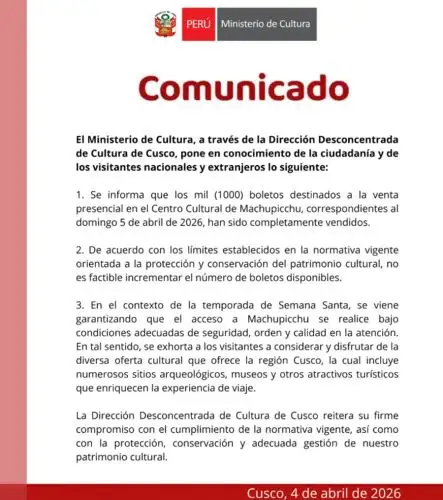 PERÚ Ministerio de Cultura

Comunicado

El Ministerio de Cultura, a través de la Dirección Desconcentrada de Cultura de Cusco, pone en conocimiento de la ciudadanía y de los visitantes nacionales y extranjeros lo siguiente:

1. Se informa que los mil (1000) boletos destinados a la venta presencial en el Centro Cultural de Machupicchu, correspondientes al domingo 5 de abril de 2026, han sido completamente vendidos.

2. De acuerdo con los límites establecidos en la normativa vigente orientada a la protección y conservación del patrimonio cultural, no es factible incrementar el número de boletos disponibles.

3. En el contexto de la temporada de Semana Santa, se viene garantizando que el acceso a Machupicchu se realice bajo condiciones adecuadas de seguridad, orden y calidad en la atención. En tal sentido, se exhorta a los visitantes a considerar y disfrutar de la diversa oferta cultural que ofrece la región Cusco, la cual incluye numerosos sitios arqueológicos, museos y otros atractivos turísticos que enriquecen la experiencia de viaje.

La Dirección Desconcentrada de Cultura de Cusco reitera su firme compromiso con el cumplimiento de la normativa vigente, así como con la protección, conservación y adecuada gestión de nuestro patrimonio cultural.

Cusco, 4 de abril de 2026